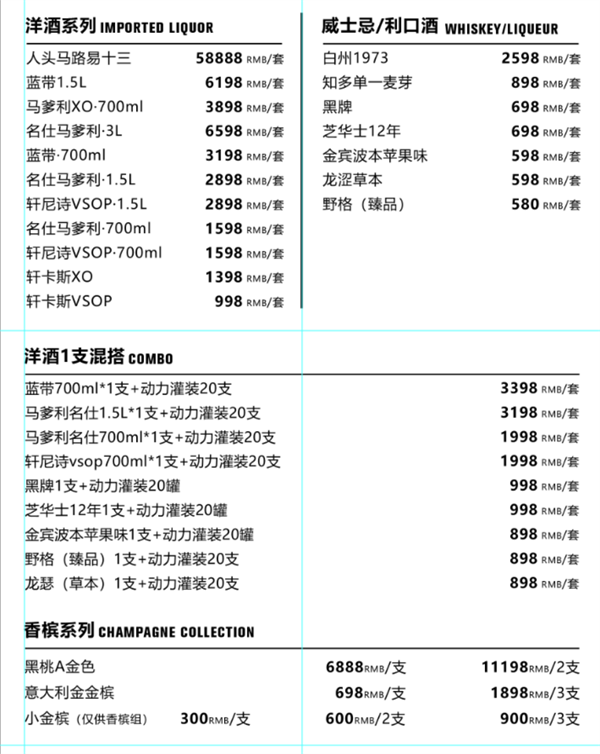 洋酒系列 IMPORTED LIQUOR

| | |
|---|---|
| 人头马路易十三 | 58888 RMB/套 |
| 蓝带1.5L | 6198 RMB/套 |
| 马爹利XO·700ml | 3898 RMB/套 |
| 名仕马爹利·3L | 6598 RMB/套 |
| 蓝带·700ml | 3198 RMB/套 |
| 名仕马爹利·1.5L | 2898 RMB/套 |
| 轩尼诗VSOP·1.5L | 2898 RMB/套 |
| 名仕马爹利·700ml | 1598 RMB/套 |
| 轩尼诗VSOP·700ml | 1598 RMB/套 |
| 轩卡斯XO | 1398 RMB/套 |
| 轩卡斯VSOP | 998 RMB/套 |

威士忌/利口酒 WHISKEY/LIQUEUR

| | |
|---|---|
| 白州1973 | 2598 RMB/套 |
| 知多单一麦芽 | 898 RMB/套 |
| 黑牌 | 698 RMB/套 |
| 芝华士12年 | 698 RMB/套 |
| 金宾波本苹果味 | 598 RMB/套 |
| 龙涩草本 | 598 RMB/套 |
| 野格（臻品） | 580 RMB/套 |

洋酒1支混搭 COMBO

| | |
|---|---|
| 蓝带700ml*1支+动力灌装20支 | 3398 RMB/套 |
| 马爹利名仕1.5L*1支+动力灌装20支 | 3198 RMB/套 |
| 马爹利名仕700ml*1支+动力灌装20支 | 1998 RMB/套 |
| 轩尼诗vsop700ml*1支+动力灌装20支 | 1998 RMB/套 |
| 黑牌1支+动力灌装20罐 | 998 RMB/套 |
| 芝华士12年1支+动力灌装20罐 | 998 RMB/套 |
| 金宾波本苹果味1支+动力灌装20罐 | 898 RMB/套 |
| 野格（臻品）1支+动力灌装20支 | 898 RMB/套 |
| 龙瑟（草本）1支+动力灌装20支 | 898 RMB/套 |

香槟系列 CHAMPAGNE COLLECTION

| | | | |
|---|---|---|---|
| 黑桃A金色 | | 6888RMB/支 | 11198RMB/2支 |
| 意大利金金槟 | | 698RMB/支 | 1898RMB/3支 |
| 小金槟（仅供香槟组） | 300RMB/支 | 600RMB/2支 | 900RMB/3支 |